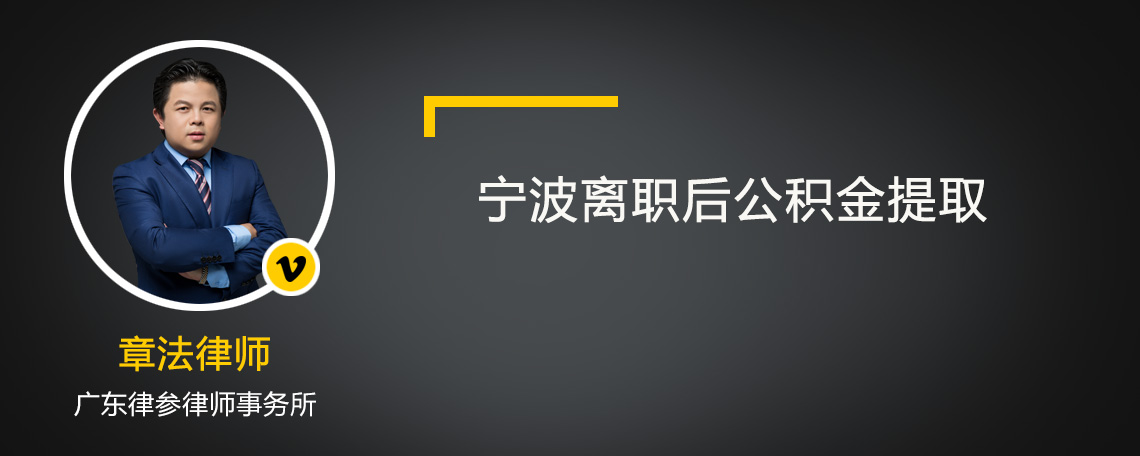 v

章法律师

广东律参律师事务所

宁波离职后公积金提取